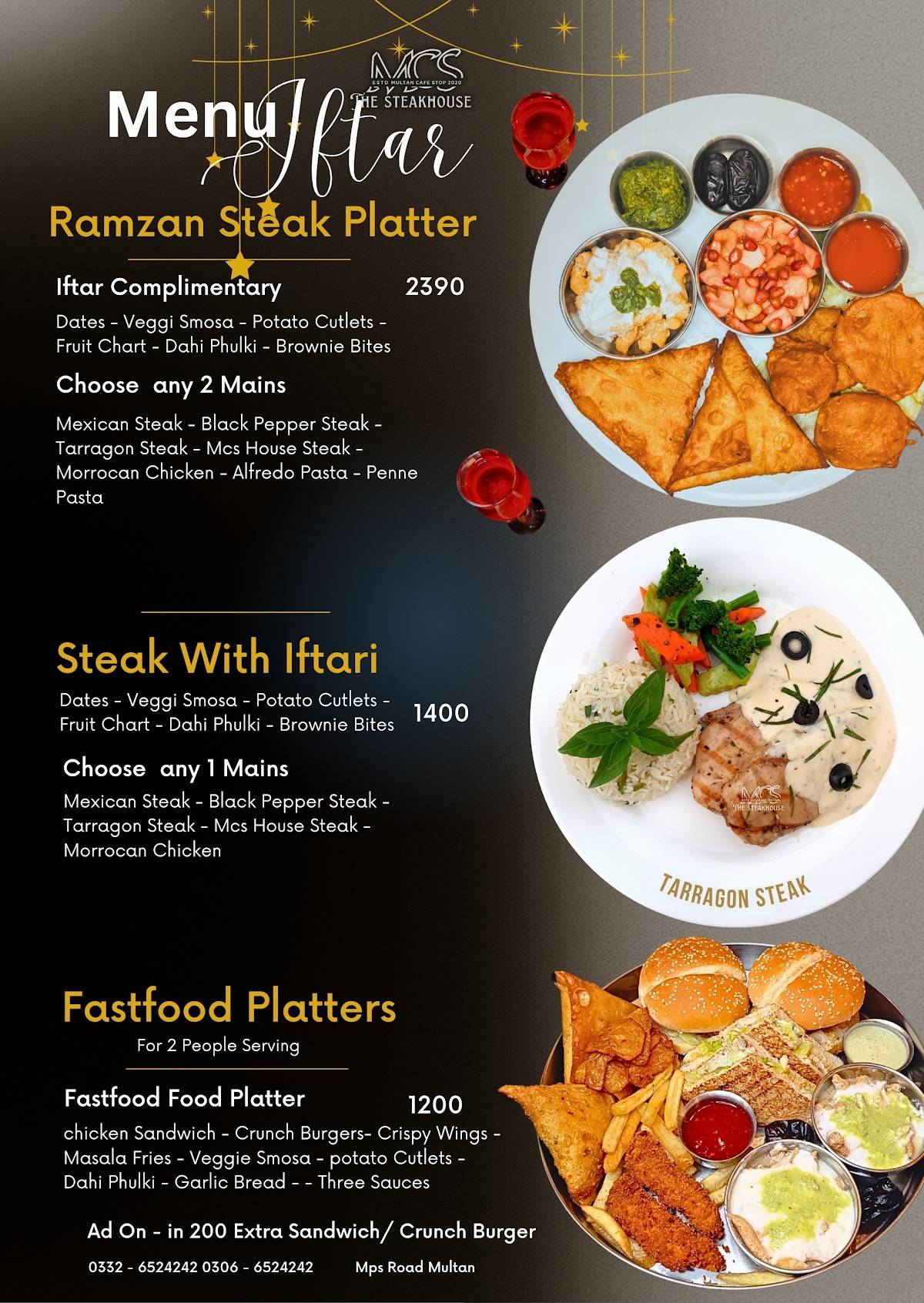 MCS
ESTD MULTAN CAFE STOP 2020
THE STEAKHOUSE

Menu Iftar

Ramzan Steak Platter

Iftar Complimentary 2390

Dates - Veggi Smosa - Potato Cutlets - Fruit Chart - Dahi Phulki - Brownie Bites

Choose any 2 Mains

Mexican Steak - Black Pepper Steak - Tarragon Steak - Mcs House Steak - Morrocan Chicken - Alfredo Pasta - Penne Pasta

Steak With Iftari

Dates - Veggi Smosa - Potato Cutlets - Fruit Chart - Dahi Phulki - Brownie Bites 1400

Choose any 1 Mains

Mexican Steak - Black Pepper Steak - Tarragon Steak - Mcs House Steak - Morrocan Chicken

MCS
THE STEAKHOUSE

TARRAGON STEAK

Fastfood Platters

For 2 People Serving

Fastfood Food Platter 1200

chicken Sandwich - Crunch Burgers- Crispy Wings - Masala Fries - Veggie Smosa - potato Cutlets - Dahi Phulki - Garlic Bread - - Three Sauces

Ad On - in 200 Extra Sandwich/ Crunch Burger

0332 - 6524242 0306 - 6524242 Mps Road Multan